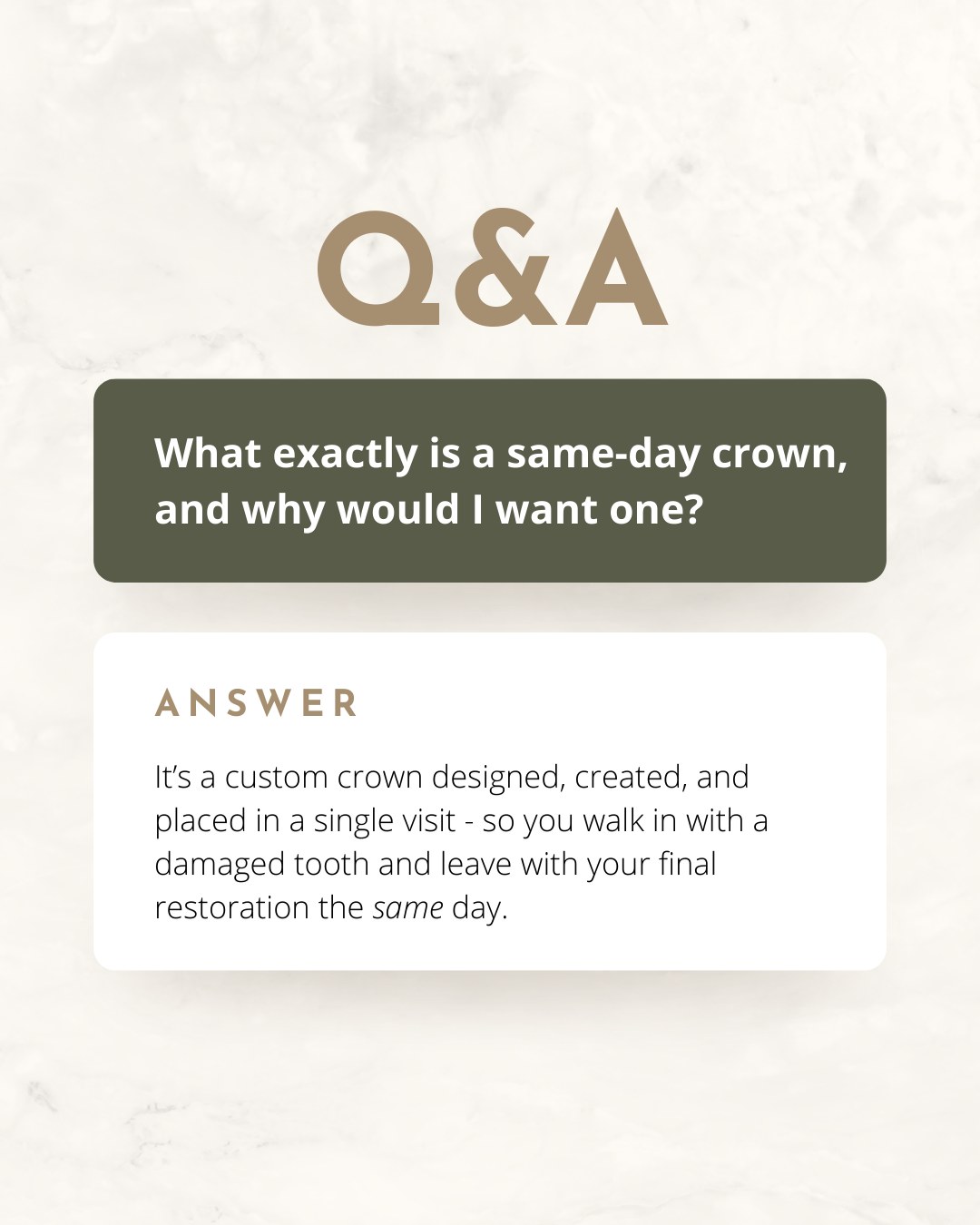 Q&A

What exactly is a same-day crown, and why would I want one?

ANSWER

It's a custom crown designed, created, and placed in a single visit - so you walk in with a damaged tooth and leave with your final restoration the same day.